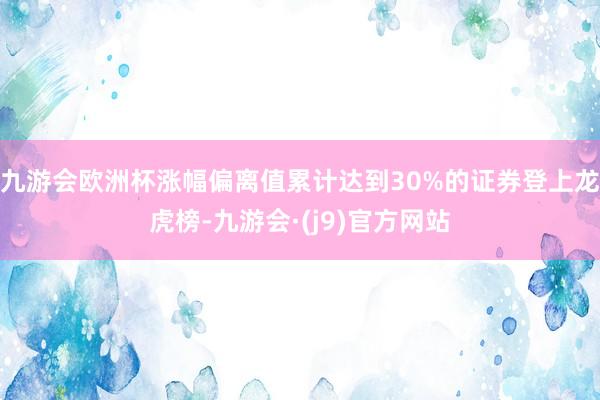 九游会欧洲杯涨幅偏离值累计达到30%的证券登上龙虎榜-九游会·(j9)官方网站